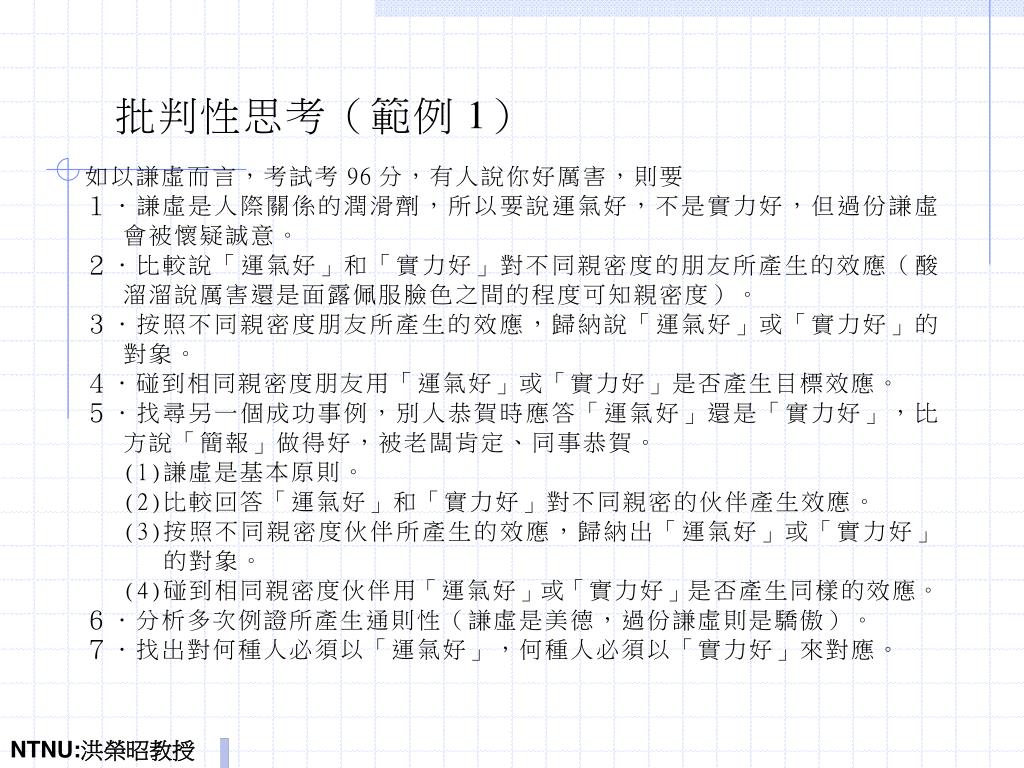 批判性思考（範例 1）

如以謙虛而言，考試考 96 分，有人說你好厲害，則要
１．謙虛是人際關係的潤滑劑，所以要說運氣好，不是實力好，但過份謙虛會被懷疑誠意。
２．比較說「運氣好」和「實力好」對不同親密度的朋友所產生的效應（酸溜溜說厲害還是面露佩服臉色之間的程度可知親密度）。
３．按照不同親密度朋友所產生的效應，歸納說「運氣好」或「實力好」的對象。
４．碰到相同親密度朋友用「運氣好」或「實力好」是否產生目標效應。
５．找尋另一個成功事例，別人恭賀時應答「運氣好」還是「實力好」，比方說「簡報」做得好，被老闆肯定、同事恭賀。
(1)謙虛是基本原則。
(2)比較回答「運氣好」和「實力好」對不同親密的伙伴產生效應。
(3)按照不同親密度伙伴所產生的效應，歸納出「運氣好」或「實力好」的對象。
(4)碰到相同親密度伙伴用「運氣好」或「實力好」是否產生同樣的效應。
６．分析多次例證所產生通則性（謙虛是美德，過份謙虛則是驕傲）。
７．找出對何種人必須以「運氣好」，何種人必須以「實力好」來對應。

NTNU:洪榮昭教授